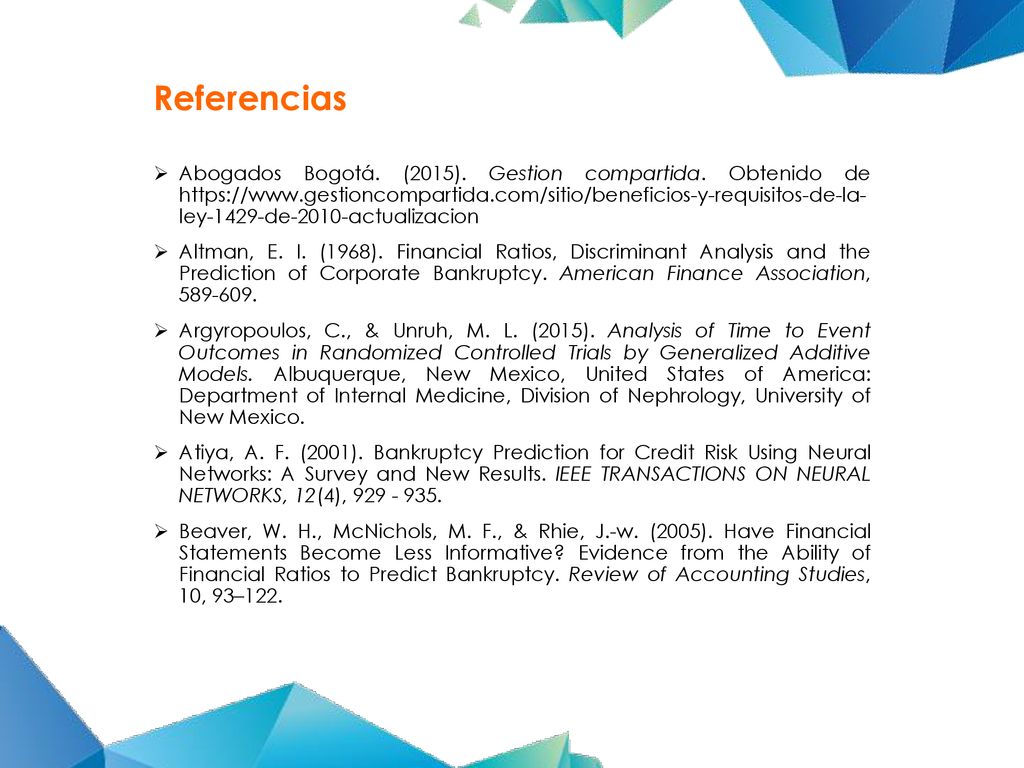 Referencias

➢ Abogados Bogotá. (2015). Gestion compartida. Obtenido de https://www.gestioncompartida.com/sitio/beneficios-y-requisitos-de-la-ley-1429-de-2010-actualizacion

➢ Altman, E. I. (1968). Financial Ratios, Discriminant Analysis and the Prediction of Corporate Bankruptcy. American Finance Association, 589-609.

➢ Argyropoulos, C., & Unruh, M. L. (2015). Analysis of Time to Event Outcomes in Randomized Controlled Trials by Generalized Additive Models. Albuquerque, New Mexico, United States of America: Department of Internal Medicine, Division of Nephrology, University of New Mexico.

➢ Atiya, A. F. (2001). Bankruptcy Prediction for Credit Risk Using Neural Networks: A Survey and New Results. IEEE TRANSACTIONS ON NEURAL NETWORKS, 12(4), 929 - 935.

➢ Beaver, W. H., McNichols, M. F., & Rhie, J.-w. (2005). Have Financial Statements Become Less Informative? Evidence from the Ability of Financial Ratios to Predict Bankruptcy. Review of Accounting Studies, 10, 93–122.